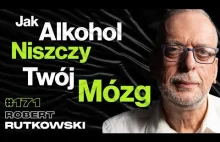 Jak Alkohol Niszczy Twój Mózg

#171

ROBERT RUTKOWSKI